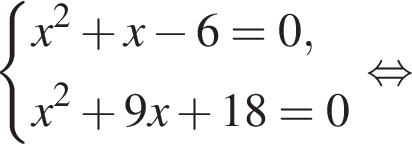 $\begin{cases} x^2 + x - 6 = 0, \\ x^2 + 9x + 18 = 0 \end{cases} \Leftrightarrow$